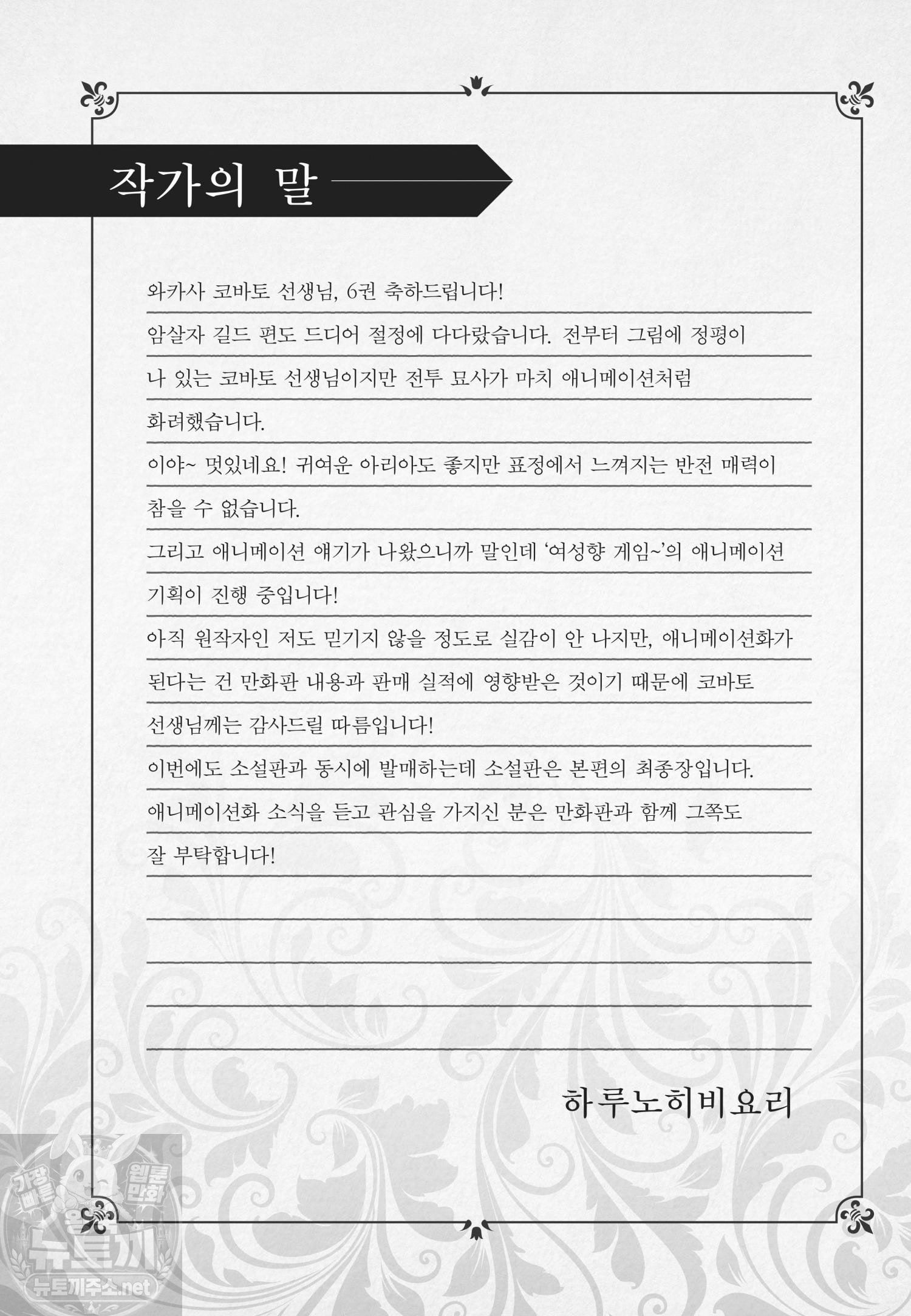 작가의 말

와카사 코바토 선생님, 6권 축하드립니다!

암살자 길드 편도 드디어 절정에 다다랐습니다. 전부터 그림에 정평이 나 있는 코바토 선생님이지만 전투 묘사가 마치 애니메이션처럼 화려했습니다.

이야~ 멋있네요! 귀여운 아리아도 좋지만 표정에서 느껴지는 반전 매력이 참을 수 없습니다.

그리고 애니메이션 얘기가 나왔으니까 말인데 '여성향 게임~'의 애니메이션 기획이 진행 중입니다!

아직 원작자인 저도 믿기지 않을 정도로 실감이 안 나지만, 애니메이션화가 된다는 건 만화판 내용과 판매 실적에 영향받은 것이기 때문에 코바토 선생님께는 감사드릴 따름입니다!

이번에도 소설판과 동시에 발매하는데 소설판은 본편의 최종장입니다.

애니메이션화 소식을 듣고 관심을 가지신 분은 만화판과 함께 그쪽도 잘 부탁합니다!

하루노히비요리

가장 빠른 웹툰 만화 뉴토끼 뉴토끼주소.net